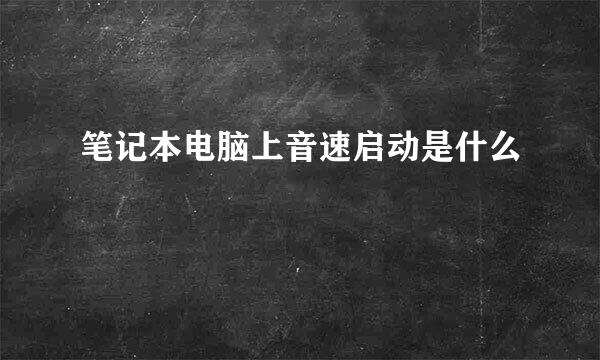 笔记本电脑上音速启动是什么